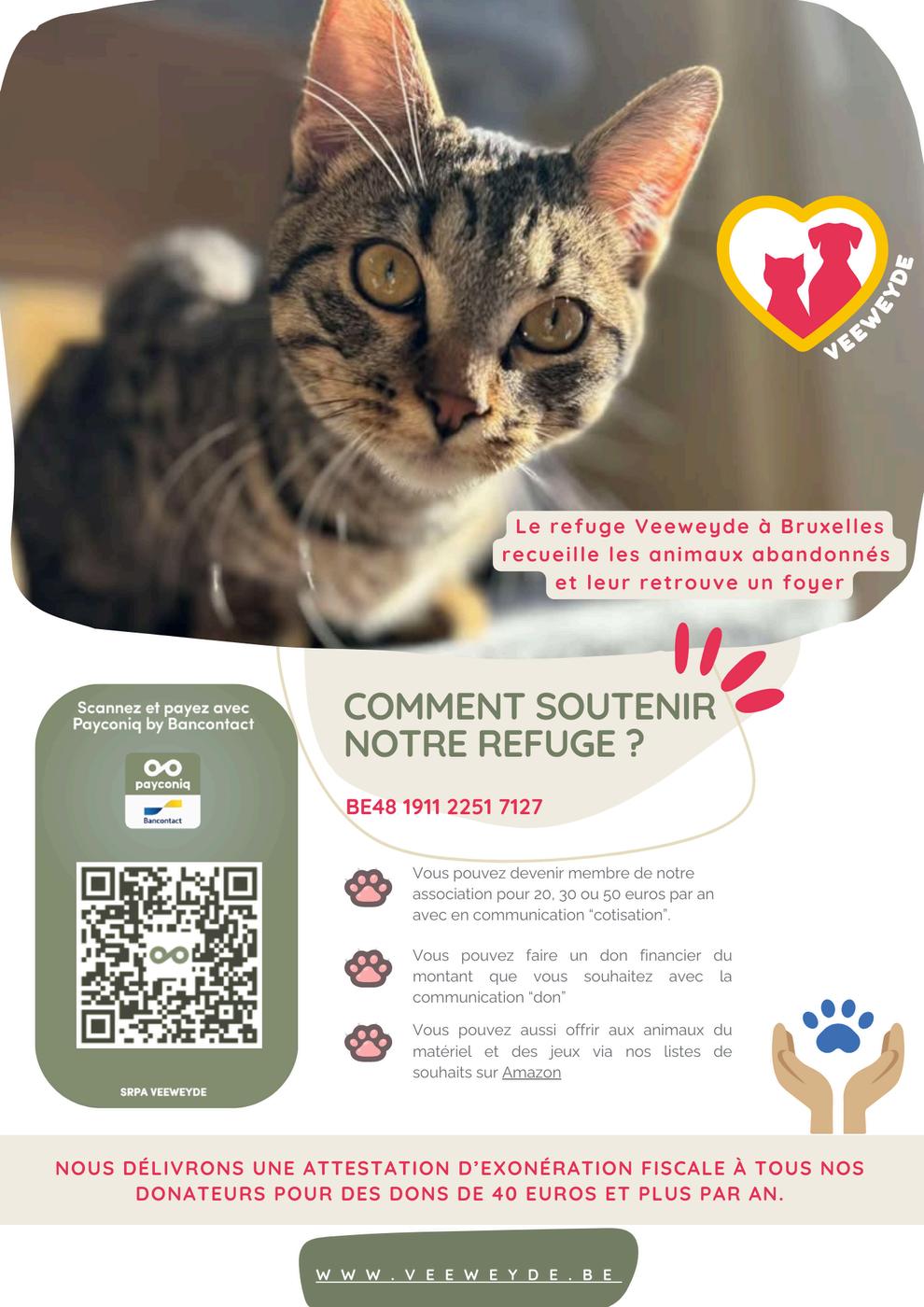 VEEWEYDE

Le refuge Veeweyde à Bruxelles recueille les animaux abandonnés et leur retrouve un foyer

Scannez et payez avec Payconiq by Bancontact

payconiq

Bancontact

SRPA VEEWEYDE

COMMENT SOUTENIR NOTRE REFUGE ?

BE48 1911 2251 7127

Vous pouvez devenir membre de notre association pour 20, 30 ou 50 euros par an avec en communication "cotisation".

Vous pouvez faire un don financier du montant que vous souhaitez avec la communication "don"

Vous pouvez aussi offrir aux animaux du matériel et des jeux via nos listes de souhaits sur Amazon

NOUS DÉLIVRONS UNE ATTESTATION D'EXONÉRATION FISCALE À TOUS NOS DONATEURS POUR DES DONS DE 40 EUROS ET PLUS PAR AN.

WWW.VEEWEYDE.BE